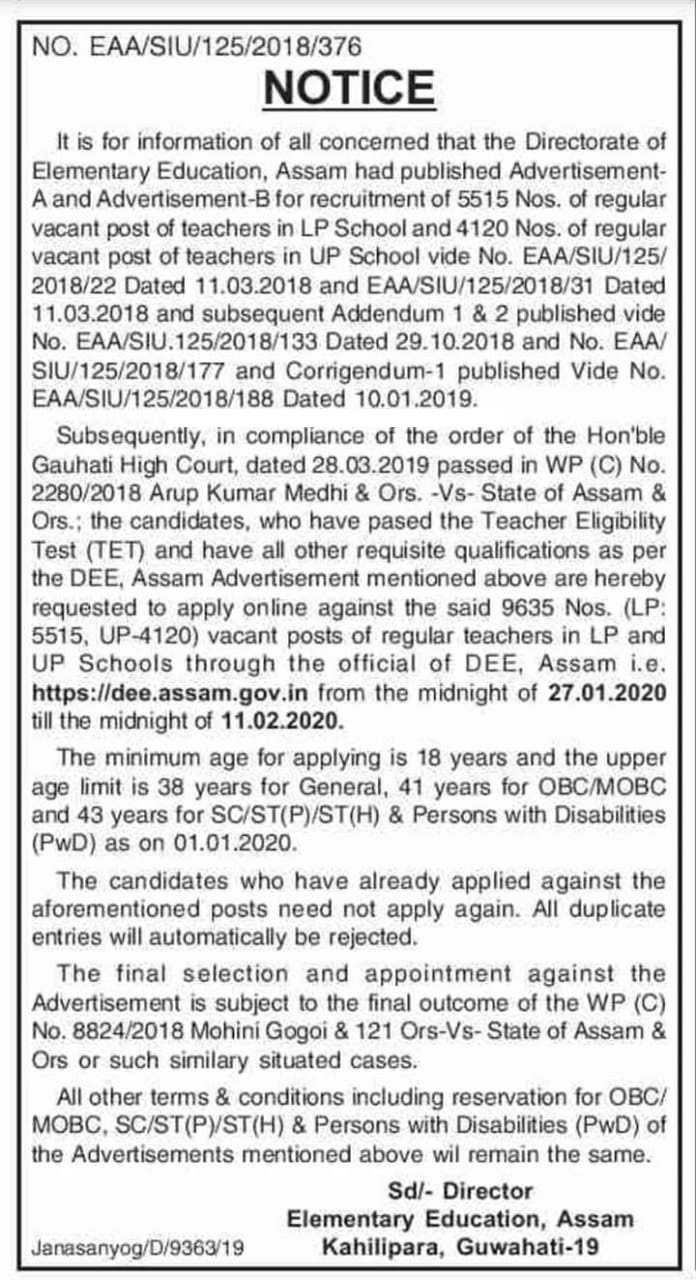 NO. EAA/SIU/125/2018/376

NOTICE

It is for information of all concerned that the Directorate of Elementary Education, Assam had published Advertisement-A and Advertisement-B for recruitment of 5515 Nos. of regular vacant post of teachers in LP School and 4120 Nos. of regular vacant post of teachers in UP School vide No. EAA/SIU/125/2018/22 Dated 11.03.2018 and EAA/SIU/125/2018/31 Dated 11.03.2018 and subsequent Addendum 1 & 2 published vide No. EAA/SIU.125/2018/133 Dated 29.10.2018 and No. EAA/SIU/125/2018/177 and Corrigendum-1 published Vide No. EAA/SIU/125/2018/188 Dated 10.01.2019.

Subsequently, in compliance of the order of the Hon'ble Gauhati High Court, dated 28.03.2019 passed in WP (C) No. 2280/2018 Arup Kumar Medhi & Ors. -Vs- State of Assam & Ors.; the candidates, who have pased the Teacher Eligibility Test (TET) and have all other requisite qualifications as per the DEE, Assam Advertisement mentioned above are hereby requested to apply online against the said 9635 Nos. (LP: 5515, UP-4120) vacant posts of regular teachers in LP and UP Schools through the official of DEE, Assam i.e. https://dee.assam.gov.in from the midnight of 27.01.2020 till the midnight of 11.02.2020.

The minimum age for applying is 18 years and the upper age limit is 38 years for General, 41 years for OBC/MOBC and 43 years for SC/ST(P)/ST(H) & Persons with Disabilities (PwD) as on 01.01.2020.

The candidates who have already applied against the aforementioned posts need not apply again. All duplicate entries will automatically be rejected.

The final selection and appointment against the Advertisement is subject to the final outcome of the WP (C) No. 8824/2018 Mohini Gogoi & 121 Ors-Vs- State of Assam & Ors or such similary situated cases.

All other terms & conditions including reservation for OBC/MOBC, SC/ST(P)/ST(H) & Persons with Disabilities (PwD) of the Advertisements mentioned above wil remain the same.

Sd/- Director
Elementary Education, Assam
Kahilipara, Guwahati-19

Janasanyog/D/9363/19